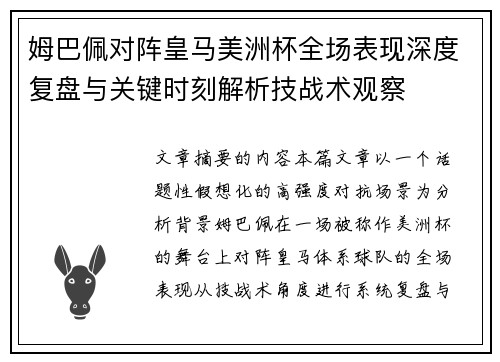 姆巴佩对阵皇马美洲杯全场表现深度复盘与关键时刻解析技战术观察

文章摘要的内容本篇文章以一个话题性假想化的高强度对抗场景为分析背景姆巴佩在一场被称作美洲杯的舞台上对阵皇马体系球队的全场表现从技战术角度进行系统复盘与